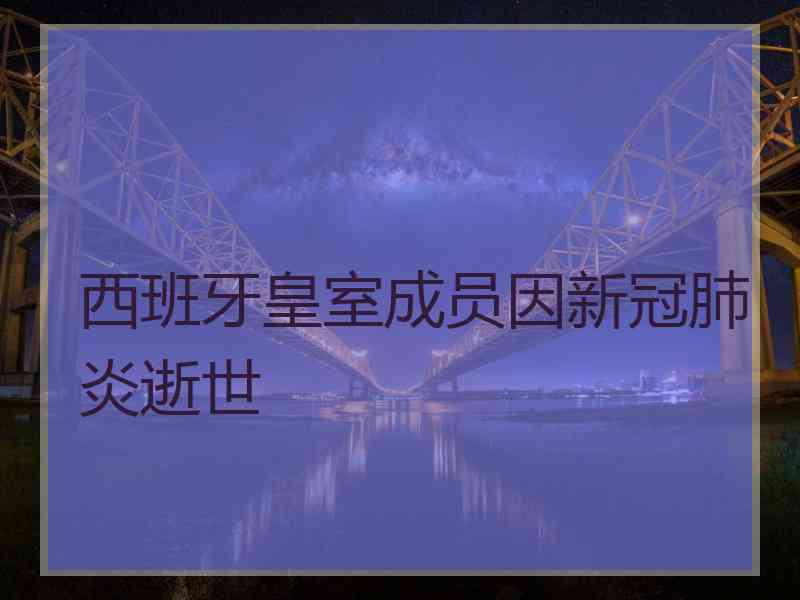 西班牙皇室成员因新冠肺炎逝世